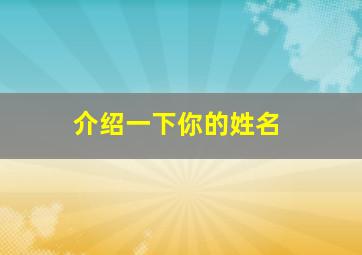 介绍一下你的姓名